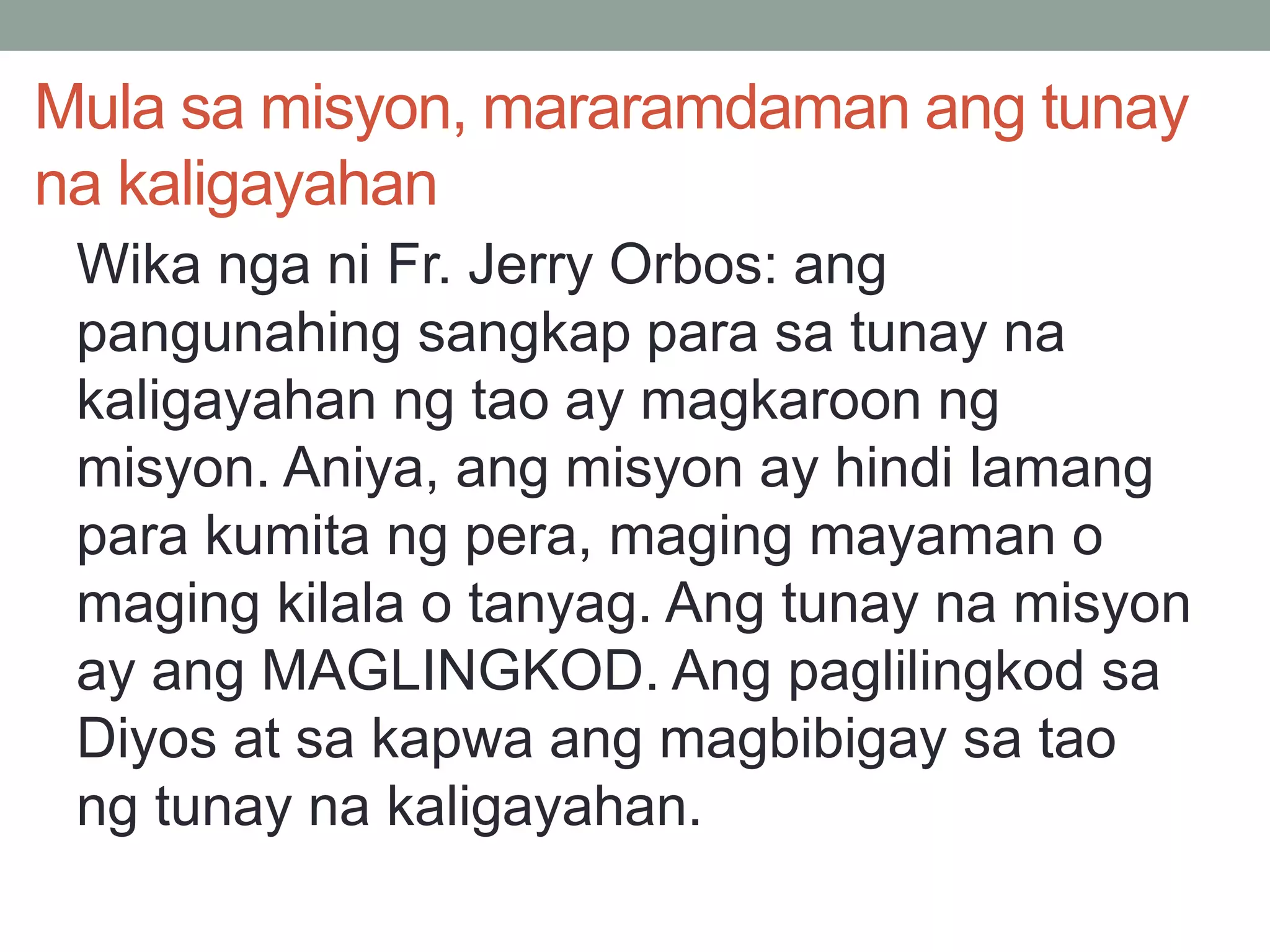 Mula sa misyon, mararamdaman ang tunay na kaligayahan

Wika nga ni Fr. Jerry Orbos: ang pangunahing sangkap para sa tunay na kaligayahan ng tao ay magkaroon ng misyon. Aniya, ang misyon ay hindi lamang para kumita ng pera, maging mayaman o maging kilala o tanyag. Ang tunay na misyon ay ang MAGLINGKOD. Ang paglilingkod sa Diyos at sa kapwa ang magbibigay sa tao ng tunay na kaligayahan.